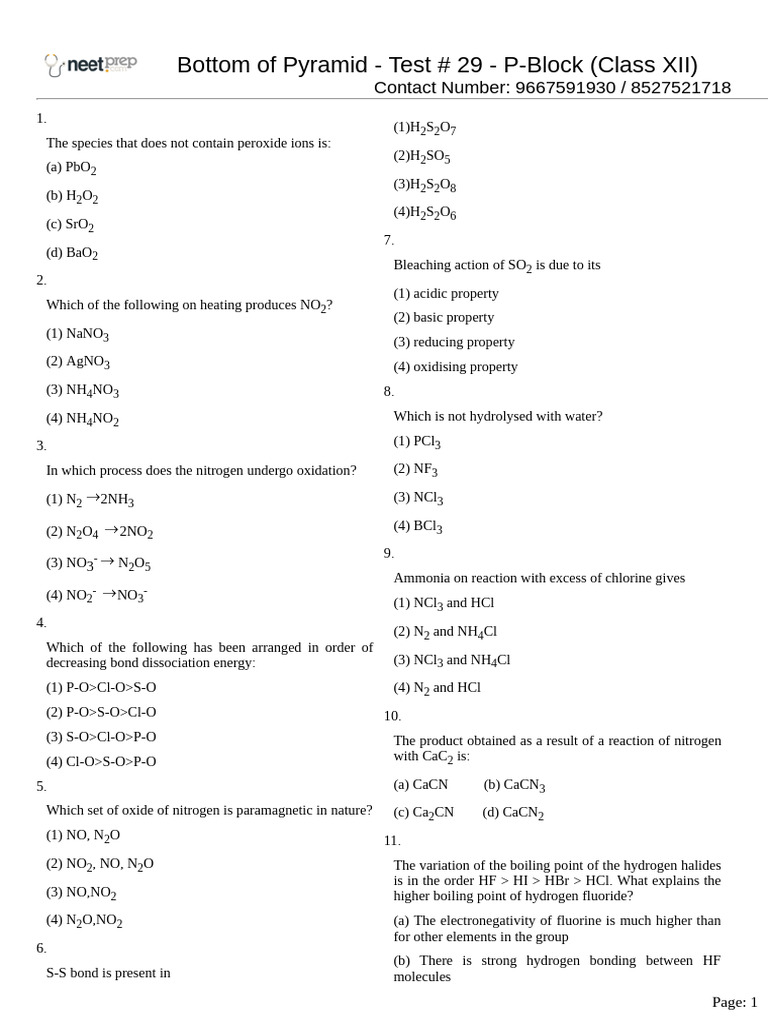 neetprep

Bottom of Pyramid - Test # 29 - P-Block (Class XII)
Contact Number: 9667591930 / 8527521718

1.
The species that does not contain peroxide ions is:
(a) $PbO_2$
(b) $H_2O_2$
(c) $SrO_2$
(d) $BaO_2$

2.
Which of the following on heating produces $NO_2$?
(1) $NaNO_3$
(2) $AgNO_3$
(3) $NH_4NO_3$
(4) $NH_4NO_2$

3.
In which process does the nitrogen undergo oxidation?
(1) $N_2 \rightarrow 2NH_3$
(2) $N_2O_4 \rightarrow 2NO_2$
(3) $NO_3^- \rightarrow N_2O_5$
(4) $NO_2^- \rightarrow NO_3^-$

4.
Which of the following has been arranged in order of decreasing bond dissociation energy:
(1) P-O>Cl-O>S-O
(2) P-O>S-O>Cl-O
(3) S-O>Cl-O>P-O
(4) Cl-O>S-O>P-O

5.
Which set of oxide of nitrogen is paramagnetic in nature?
(1) NO, $N_2O$
(2) $NO_2$, NO, $N_2O$
(3) NO,$NO_2$
(4) $N_2O$,$NO_2$

6.
S-S bond is present in
(1)$H_2S_2O_7$
(2)$H_2SO_5$
(3)$H_2S_2O_8$
(4)$H_2S_2O_6$

7.
Bleaching action of $SO_2$ is due to its
(1) acidic property
(2) basic property
(3) reducing property
(4) oxidising property

8.
Which is not hydrolysed with water?
(1) $PCl_3$
(2) $NF_3$
(3) $NCl_3$
(4) $BCl_3$

9.
Ammonia on reaction with excess of chlorine gives
(1) $NCl_3$ and HCl
(2) $N_2$ and $NH_4Cl$
(3) $NCl_3$ and $NH_4Cl$
(4) $N_2$ and HCl

10.
The product obtained as a result of a reaction of nitrogen with $CaC_2$ is:
(a) CaCN (b) $CaCN_3$
(c) $Ca_2CN$ (d) $CaCN_2$

11.
The variation of the boiling point of the hydrogen halides is in the order HF > HI > HBr > HCl. What explains the higher boiling point of hydrogen fluoride?
(a) The electronegativity of fluorine is much higher than for other elements in the group
(b) There is strong hydrogen bonding between HF molecules

Page: 1